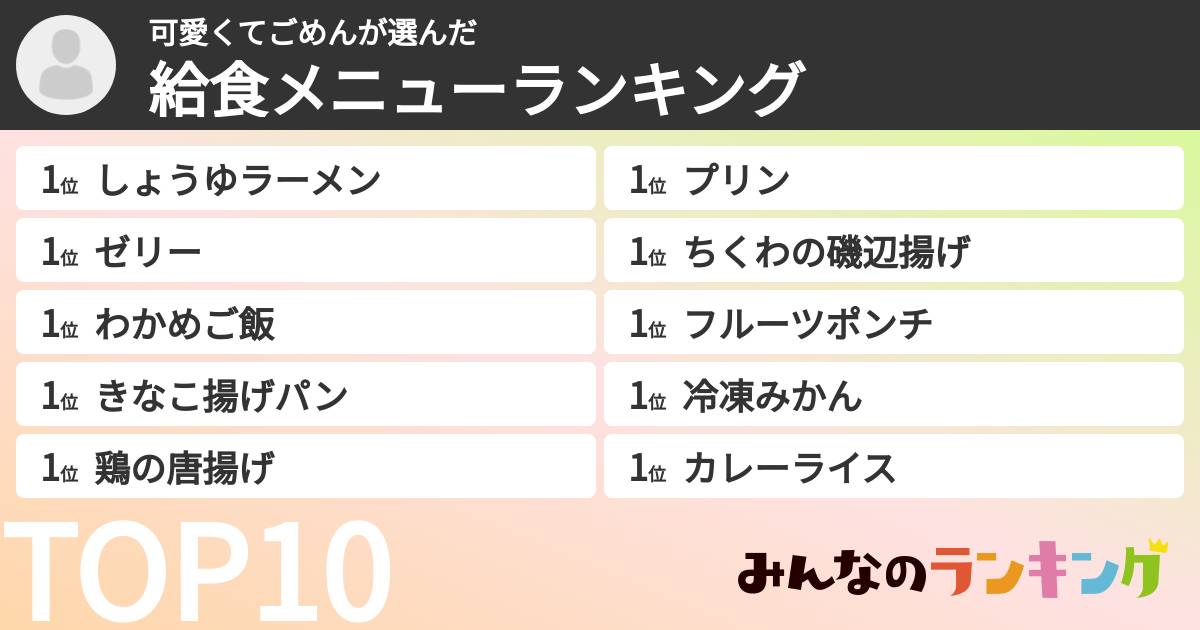 可愛くてごめんが選んだ
給食メニューランキング

1位 しょうゆラーメン
1位 ゼリー
1位 わかめご飯
1位 きなこ揚げパン
1位 鶏の唐揚げ

1位 プリン
1位 ちくわの磯辺揚げ
1位 フルーツポンチ
1位 冷凍みかん
1位 カレーライス

TOP10

みんなのランキング